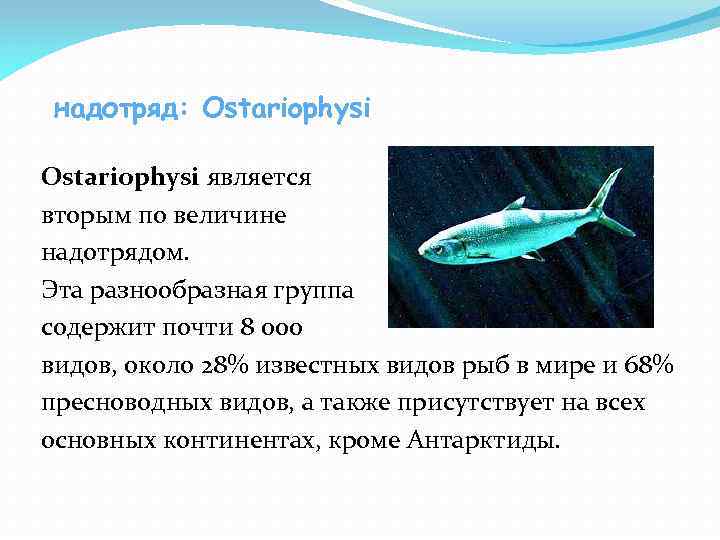 надотряд: Ostariophysi

Ostariophysi является вторым по величине надотрядом. Эта разнообразная группа содержит почти 8 000 видов, около 28% известных видов рыб в мире и 68% пресноводных видов, а также присутствует на всех основных континентах, кроме Антарктиды.